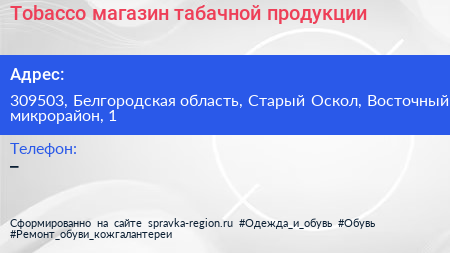 Tobacco магазин табачной продукции

Адрес:

309503, Белгородская область, Старый Оскол, Восточный микрорайон, 1

Телефон:

–

Сформированно на сайте spravka-region.ru #Одежда_и_обувь #Обувь #Ремонт_обуви_кожгалантереи